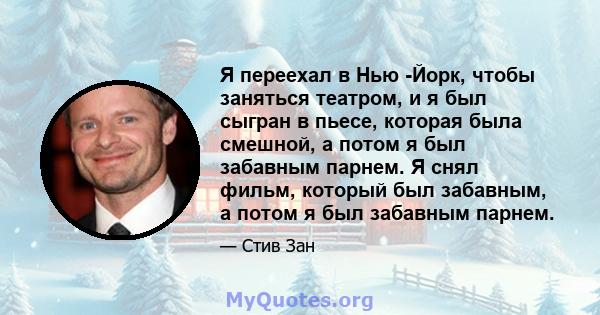 Я переехал в Нью -Йорк, чтобы заняться театром, и я был сыгран в пьесе, которая была смешной, а потом я был забавным парнем. Я снял фильм, который был забавным, а потом я был забавным парнем.

— Стив Зан

MyQuotes.org